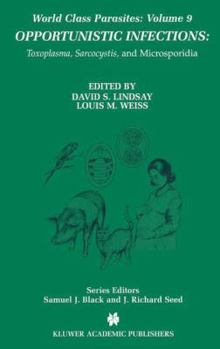 World Class Parasites: Volume 9
OPPORTUNISTIC INFECTIONS:
Toxoplasma, Sarcocystis, and Microsporidia

EDITED BY
DAVID S. LINDSAY
LOUIS M. WEISS

Series Editors
Samuel J. Black and J. Richard Seed

KLUWER ACADEMIC PUBLISHERS